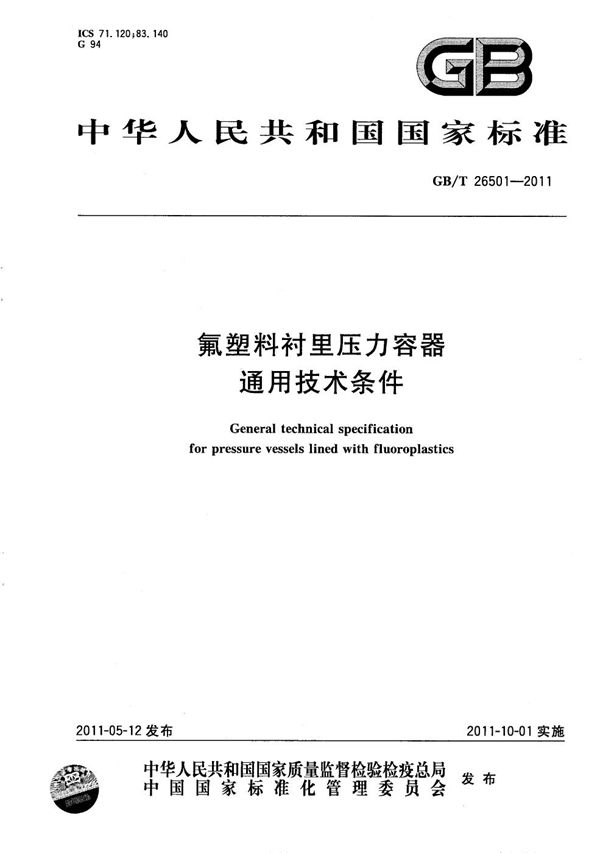 ICS 71.120;83.140
G 94

GB

中华人民共和国国家标准

GB/T 26501—2011

氟塑料衬里压力容器
通用技术条件

General technical specification
for pressure vessels lined with fluoroplastics

2011-05-12 发布

2011-10-01 实施

中华人民共和国国家质量监督检验检疫总局
中国国家标准化管理委员会
发布